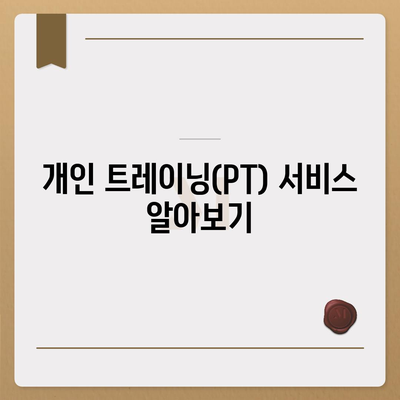 개인 트레이닝(PT) 서비스 알아보기